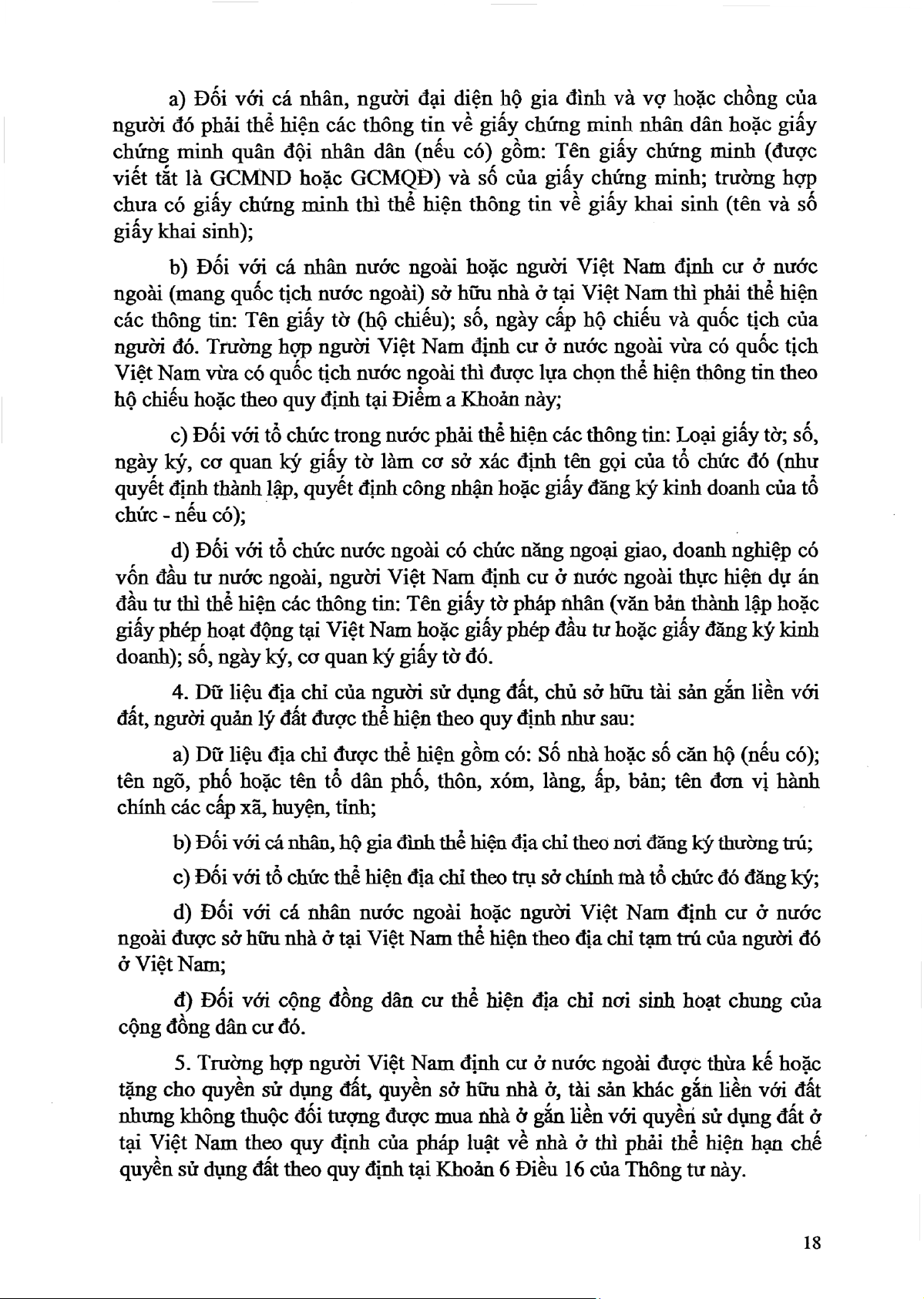 a) Đối với cá nhân, người đại diện hộ gia đình và vợ hoặc chồng của người đó phải thể hiện các thông tin về giấy chứng minh nhân dân hoặc giấy chứng minh quân đội nhân dân (nếu có) gồm: Tên giấy chứng minh (được viết tắt là GCMND hoặc GCMQĐ) và số của giấy chứng minh; trường hợp chưa có giấy chứng minh thì thể hiện thông tin về giấy khai sinh (tên và số giấy khai sinh);

b) Đối với cá nhân nước ngoài hoặc người Việt Nam định cư ở nước ngoài (mang quốc tịch nước ngoài) sở hữu nhà ở tại Việt Nam thì phải thể hiện các thông tin: Tên giấy tờ (hộ chiếu); số, ngày cấp hộ chiếu và quốc tịch của người đó. Trường hợp người Việt Nam định cư ở nước ngoài vừa có quốc tịch Việt Nam vừa có quốc tịch nước ngoài thì được lựa chọn thể hiện thông tin theo hộ chiếu hoặc theo quy định tại Điểm a Khoản này;

c) Đối với tổ chức trong nước phải thể hiện các thông tin: Loại giấy tờ; số, ngày ký, cơ quan ký giấy tờ làm cơ sở xác định tên gọi của tổ chức đó (như quyết định thành lập, quyết định công nhận hoặc giấy đăng ký kinh doanh của tổ chức - nếu có);

d) Đối với tổ chức nước ngoài có chức năng ngoại giao, doanh nghiệp có vốn đầu tư nước ngoài, người Việt Nam định cư ở nước ngoài thực hiện dự án đầu tư thì thể hiện các thông tin: Tên giấy tờ pháp nhân (văn bản thành lập hoặc giấy phép hoạt động tại Việt Nam hoặc giấy phép đầu tư hoặc giấy đăng ký kinh doanh); số, ngày ký, cơ quan ký giấy tờ đó.

4. Dữ liệu địa chỉ của người sử dụng đất, chủ sở hữu tài sản gắn liền với đất, người quản lý đất được thể hiện theo quy định như sau:

a) Dữ liệu địa chỉ được thể hiện gồm có: Số nhà hoặc số căn hộ (nếu có); tên ngõ, phố hoặc tên tổ dân phố, thôn, xóm, làng, ấp, bản; tên đơn vị hành chính các cấp xã, huyện, tỉnh;

b) Đối với cá nhân, hộ gia đình thể hiện địa chỉ theo nơi đăng ký thường trú;

c) Đối với tổ chức thể hiện địa chỉ theo trụ sở chính mà tổ chức đó đăng ký;

d) Đối với cá nhân nước ngoài hoặc người Việt Nam định cư ở nước ngoài được sở hữu nhà ở tại Việt Nam thể hiện theo địa chỉ tạm trú của người đó ở Việt Nam;

đ) Đối với cộng đồng dân cư thể hiện địa chỉ nơi sinh hoạt chung của cộng đồng dân cư đó.

5. Trường hợp người Việt Nam định cư ở nước ngoài được thừa kế hoặc tặng cho quyền sử dụng đất, quyền sở hữu nhà ở, tài sản khác gắn liền với đất nhưng không thuộc đối tượng được mua nhà ở gắn liền với quyền sử dụng đất ở tại Việt Nam theo quy định của pháp luật về nhà ở thì phải thể hiện hạn chế quyền sử dụng đất theo quy định tại Khoản 6 Điều 16 của Thông tư này.

18